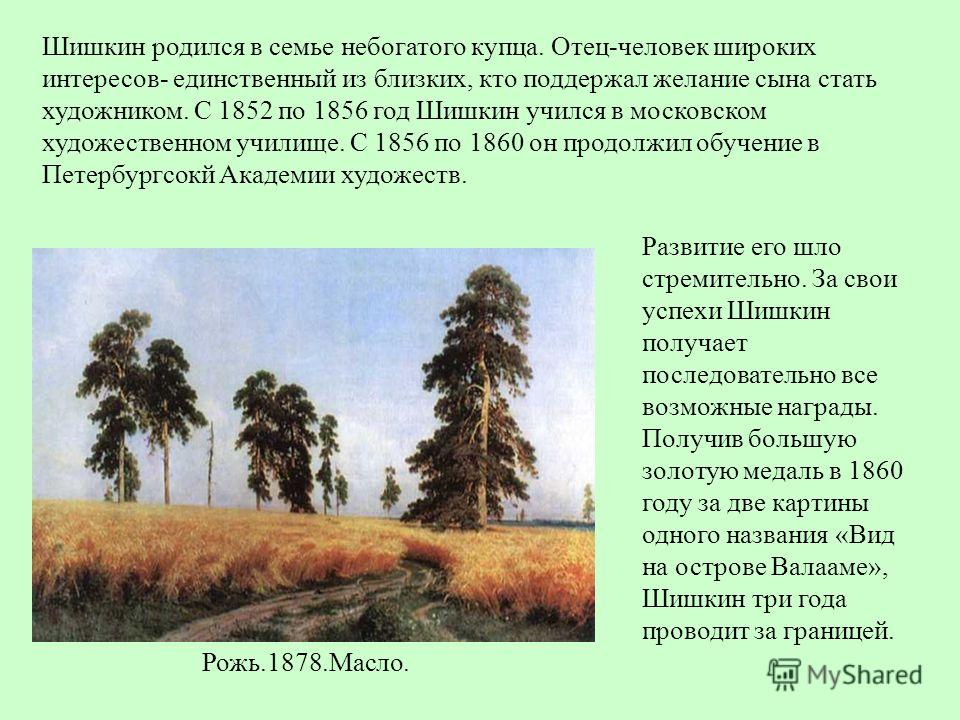 Шишкин родился в семье небогатого купца. Отец-человек широких интересов- единственный из близких, кто поддержал желание сына стать художником. С 1852 по 1856 год Шишкин учился в московском художественном училище. С 1856 по 1860 он продолжил обучение в Петербургсокй Академии художеств.

Развитие его шло стремительно. За свои успехи Шишкин получает последовательно все возможные награды. Получив большую золотую медаль в 1860 году за две картины одного названия «Вид на острове Валааме», Шишкин три года проводит за границей.

Рожь.1878.Масло.

MyShared